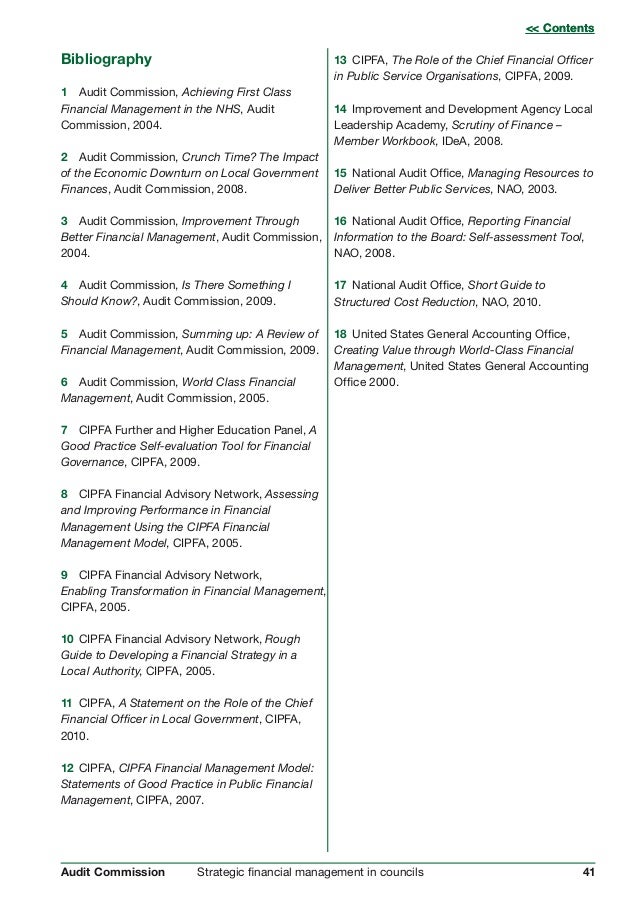 << Contents

Bibliography

1 Audit Commission, Achieving First Class Financial Management in the NHS, Audit Commission, 2004.

2 Audit Commission, Crunch Time? The Impact of the Economic Downturn on Local Government Finances, Audit Commission, 2008.

3 Audit Commission, Improvement Through Better Financial Management, Audit Commission, 2004.

4 Audit Commission, Is There Something I Should Know?, Audit Commission, 2009.

5 Audit Commission, Summing up: A Review of Financial Management, Audit Commission, 2009.

6 Audit Commission, World Class Financial Management, Audit Commission, 2005.

7 CIPFA Further and Higher Education Panel, A Good Practice Self-evaluation Tool for Financial Governance, CIPFA, 2009.

8 CIPFA Financial Advisory Network, Assessing and Improving Performance in Financial Management Using the CIPFA Financial Management Model, CIPFA, 2005.

9 CIPFA Financial Advisory Network, Enabling Transformation in Financial Management, CIPFA, 2005.

10 CIPFA Financial Advisory Network, Rough Guide to Developing a Financial Strategy in a Local Authority, CIPFA, 2005.

11 CIPFA, A Statement on the Role of the Chief Financial Officer in Local Government, CIPFA, 2010.

12 CIPFA, CIPFA Financial Management Model: Statements of Good Practice in Public Financial Management, CIPFA, 2007.

13 CIPFA, The Role of the Chief Financial Officer in Public Service Organisations, CIPFA, 2009.

14 Improvement and Development Agency Local Leadership Academy, Scrutiny of Finance – Member Workbook, IDeA, 2008.

15 National Audit Office, Managing Resources to Deliver Better Public Services, NAO, 2003.

16 National Audit Office, Reporting Financial Information to the Board: Self-assessment Tool, NAO, 2008.

17 National Audit Office, Short Guide to Structured Cost Reduction, NAO, 2010.

18 United States General Accounting Office, Creating Value through World-Class Financial Management, United States General Accounting Office 2000.

Audit Commission Strategic financial management in councils 41